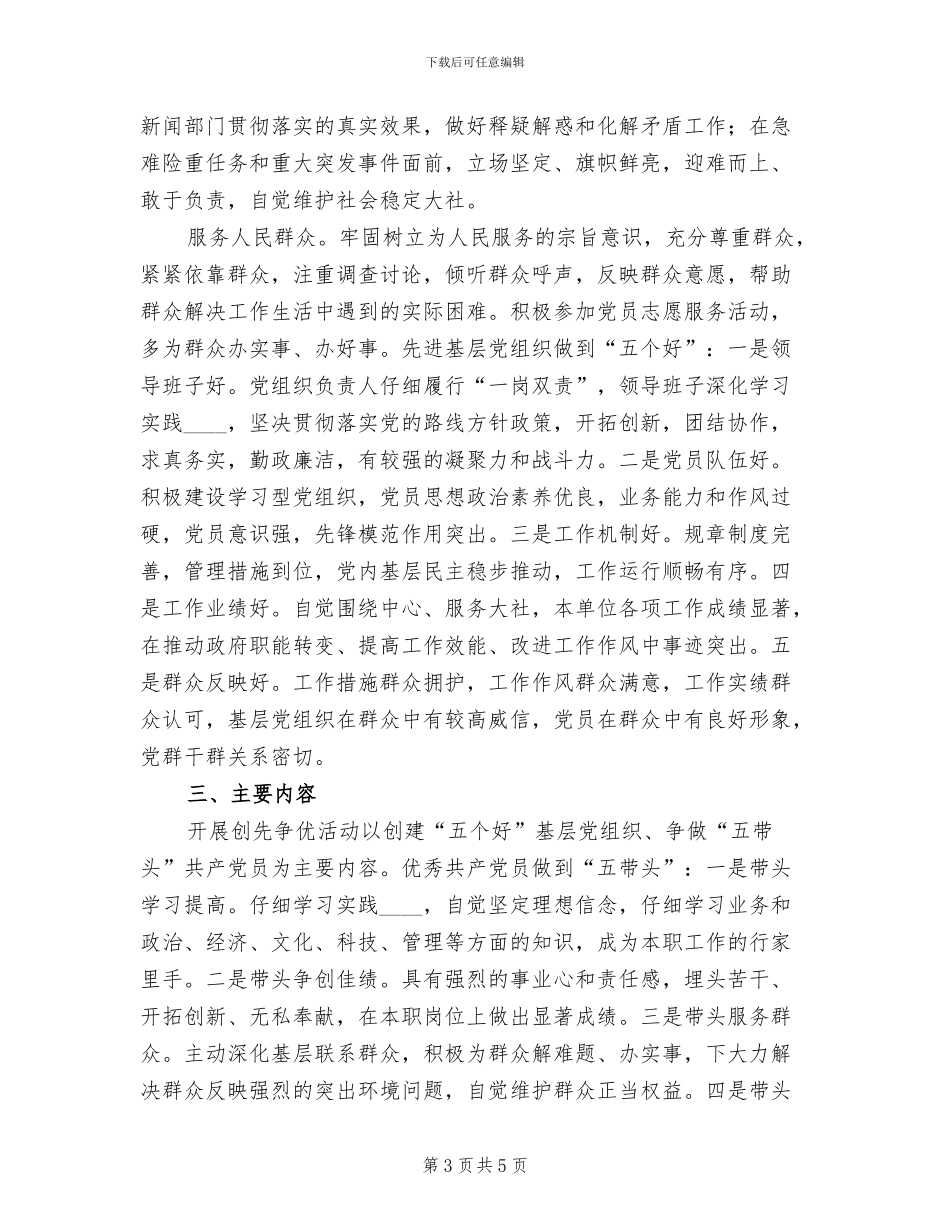 下载后可任意编辑

新闻部门贯彻落实的真实效果，做好释疑解惑和化解矛盾工作；在急难险重任务和重大突发事件面前，立场坚定、旗帜鲜亮，迎难而上、敢于负责，自觉维护社会稳定大社。

服务人民群众。牢固树立为人民服务的宗旨意识，充分尊重群众，紧紧依靠群众，注重调查讨论，倾听群众呼声，反映群众意愿，帮助群众解决工作生活中遇到的实际困难。积极参加党员志愿服务活动，多为群众办实事、办好事。先进基层党组织做到“五个好”：一是领导班子好。党组织负责人仔细履行“一岗双责”，领导班子深化学习实践____，坚决贯彻落实党的路线方针政策，开拓创新，团结协作，求真务实，勤政廉洁，有较强的凝聚力和战斗力。二是党员队伍好。积极建设学习型党组织，党员思想政治素养优良，业务能力和作风过硬，党员意识强，先锋模范作用突出。三是工作机制好。规章制度完善，管理措施到位，党内基层民主稳步推动，工作运行顺畅有序。四是工作业绩好。自觉围绕中心、服务大社，本单位各项工作成绩显著，在推动政府职能转变、提高工作效能、改进工作作风中事迹突出。五是群众反映好。工作措施群众拥护，工作作风群众满意，工作实绩群众认可，基层党组织在群众中有较高威信，党员在群众中有良好形象，党群干群关系密切。

三、主要内容

开展创先争优活动以创建“五个好”基层党组织、争做“五带头”共产党员为主要内容。优秀共产党员做到“五带头”：一是带头学习提高。仔细学习实践____，自觉坚定理想信念，仔细学习业务和政治、经济、文化、科技、管理等方面的知识，成为本职工作的行家里手。二是带头争创佳绩。具有强烈的事业心和责任感，埋头苦干、开拓创新、无私奉献，在本职岗位上做出显著成绩。三是带头服务群众。主动深化基层联系群众，积极为群众解难题、办实事，下大力解决群众反映强烈的突出环境问题，自觉维护群众正当权益。四是带头

第 3 页 共 5 页